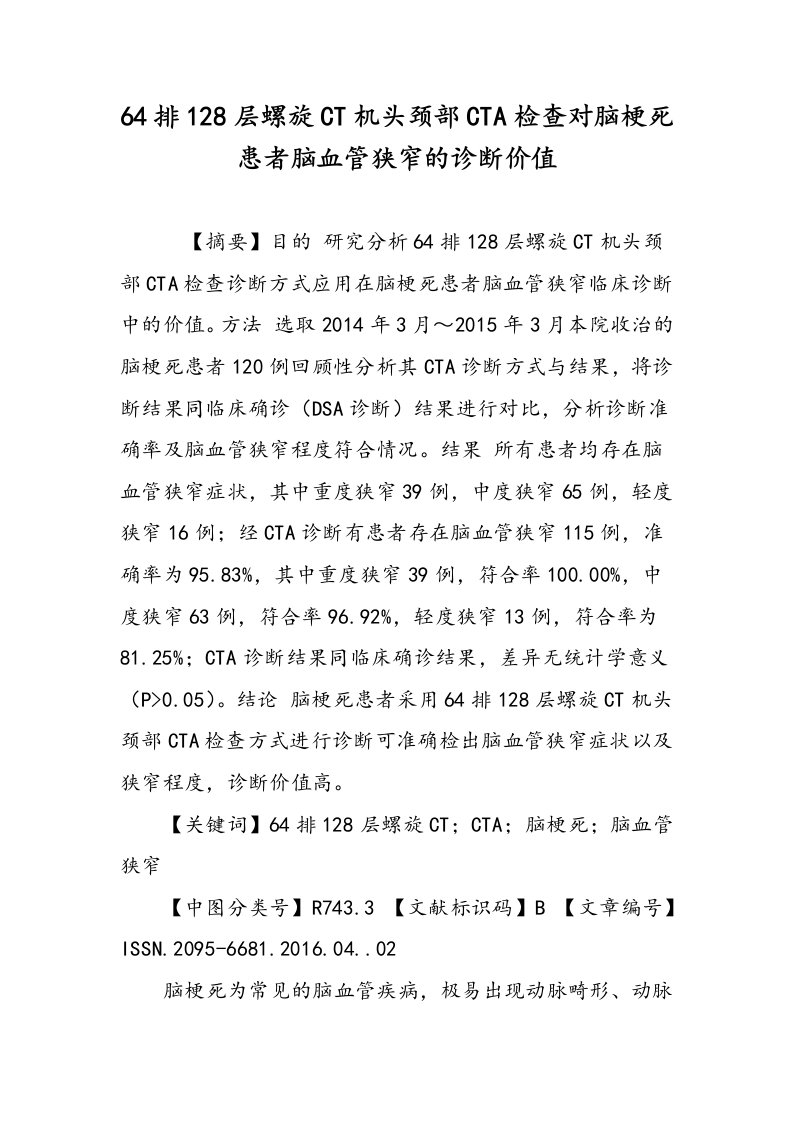 64排128层螺旋CT机头颈部CTA检查对脑梗死患者脑血管狭窄的诊断价值

【摘要】目的 研究分析64排128层螺旋CT机头颈部CTA检查诊断方式应用在脑梗死患者脑血管狭窄临床诊断中的价值。方法 选取2014年3月～2015年3月本院收治的脑梗死患者120例回顾性分析其CTA诊断方式与结果，将诊断结果同临床确诊（DSA诊断）结果进行对比，分析诊断准确率及脑血管狭窄程度符合情况。结果 所有患者均存在脑血管狭窄症状，其中重度狭窄39例，中度狭窄65例，轻度狭窄16例；经CTA诊断有患者存在脑血管狭窄115例，准确率为95.83%，其中重度狭窄39例，符合率100.00%，中度狭窄63例，符合率96.92%，轻度狭窄13例，符合率为81.25%；CTA诊断结果同临床确诊结果，差异无统计学意义（P>0.05）。结论 脑梗死患者采用64排128层螺旋CT机头颈部CTA检查方式进行诊断可准确检出脑血管狭窄症状以及狭窄程度，诊断价值高。

【关键词】64排128层螺旋CT；CTA；脑梗死；脑血管狭窄

【中图分类号】R743.3 【文献标识码】B 【文章编号】ISSN.2095-6681.2016.04..02

脑梗死为常见的脑血管疾病，极易出现动脉畸形、动脉